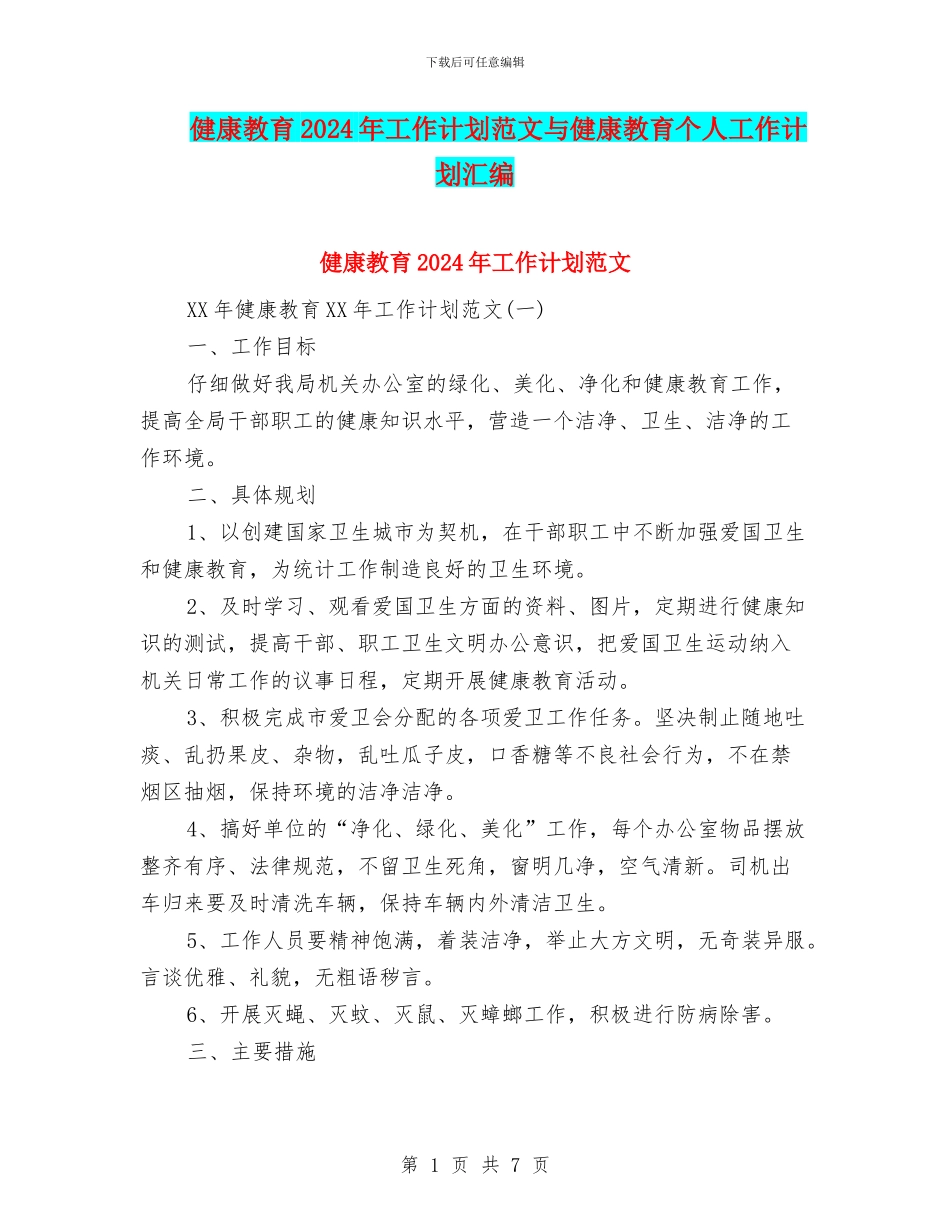 下载后可任意编辑

健康教育2024年工作计划范文与健康教育个人工作计划汇编

健康教育2024年工作计划范文

XX年健康教育XX年工作计划范文(一)

一、工作目标

仔细做好我局机关办公室的绿化、美化、净化和健康教育工作，提高全局干部职工的健康知识水平，营造一个洁净、卫生、洁净的工作环境。

二、具体规划

1、以创建国家卫生城市为契机，在干部职工中不断加强爱国卫生和健康教育，为统计工作制造良好的卫生环境。

2、及时学习、观看爱国卫生方面的资料、图片，定期进行健康知识的测试，提高干部、职工卫生文明办公意识，把爱国卫生运动纳入机关日常工作的议事日程，定期开展健康教育活动。

3、积极完成市爱卫会分配的各项爱卫工作任务。坚决制止随地吐痰、乱扔果皮、杂物，乱吐瓜子皮，口香糖等不良社会行为，不在禁烟区抽烟，保持环境的洁净洁净。

4、搞好单位的“净化、绿化、美化”工作，每个办公室物品摆放整齐有序、法律规范，不留卫生死角，窗明几净，空气清新。司机出车归来要及时清洗车辆，保持车辆内外清洁卫生。

5、工作人员要精神饱满，着装洁净，举止大方文明，无奇装异服。言谈优雅、礼貌，无粗语秽言。

6、开展灭蝇、灭蚊、灭鼠、灭蟑螂工作，积极进行防病除害。

三、主要措施

第 1 页 共 7 页